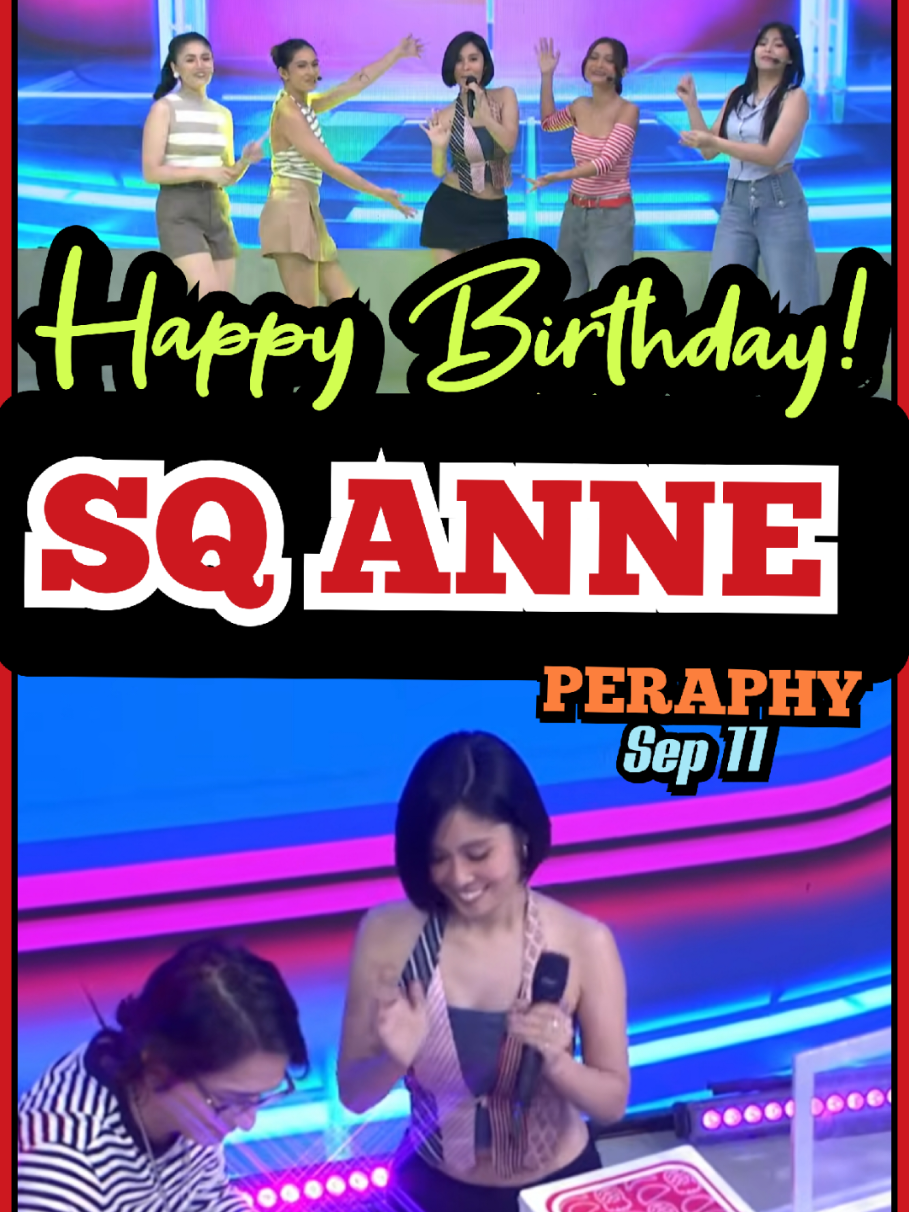 Happy Birthday!

SQ ANNE

PERAPHY
Sep 11